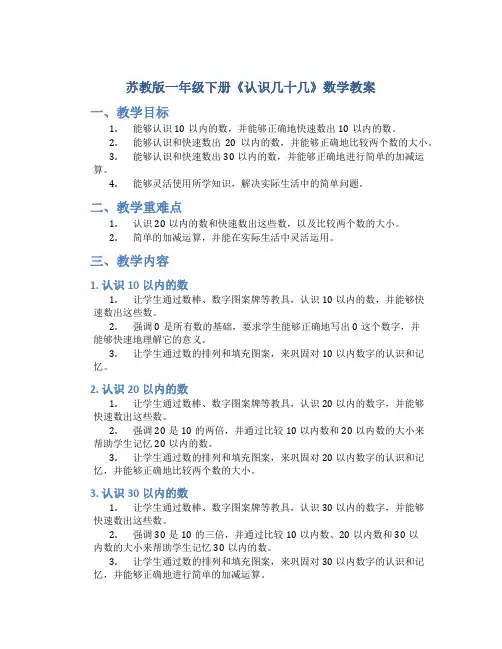 苏教版一年级下册《认识几十几》数学教案

一、教学目标

1. 能够认识 10 以内的数，并能够正确地快速数出 10 以内的数。

2. 能够认识和快速数出 20 以内的数，并能够正确地比较两个数的大小。

3. 能够认识和快速数出 30 以内的数，并能够正确地进行简单的加减运算。

4. 能够灵活使用所学知识，解决实际生活中的简单问题。

二、教学重难点

1. 认识 20 以内的数和快速数出这些数，以及比较两个数的大小。

2. 简单的加减运算，并能在实际生活中灵活运用。

三、教学内容

1. 认识 10 以内的数

1. 让学生通过数棒、数字图案牌等教具，认识 10 以内的数，并能够快速数出这些数。

2. 强调 0 是所有数的基础，要求学生能够正确地写出 0 这个数字，并能够快速地理解它的意义。

3. 让学生通过数的排列和填充图案，来巩固对 10 以内数字的认识和记忆。

2. 认识 20 以内的数

1. 让学生通过数棒、数字图案牌等教具，认识 20 以内的数字，并能够快速数出这些数。

2. 强调 20 是 10 的两倍，并通过比较 10 以内数和 20 以内数的大小来帮助学生记忆 20 以内的数。

3. 让学生通过数的排列和填充图案，来巩固对 20 以内数字的认识和记忆，并能够正确地比较两个数的大小。

3. 认识 30 以内的数

1. 让学生通过数棒、数字图案牌等教具，认识 30 以内的数字，并能够快速数出这些数。

2. 强调 30 是 10 的三倍，并通过比较 10 以内数、20 以内数和 30 以内数的大小来帮助学生记忆 30 以内的数。

3. 让学生通过数的排列和填充图案，来巩固对 30 以内数字的认识和记忆，并能够正确地进行简单的加减运算。